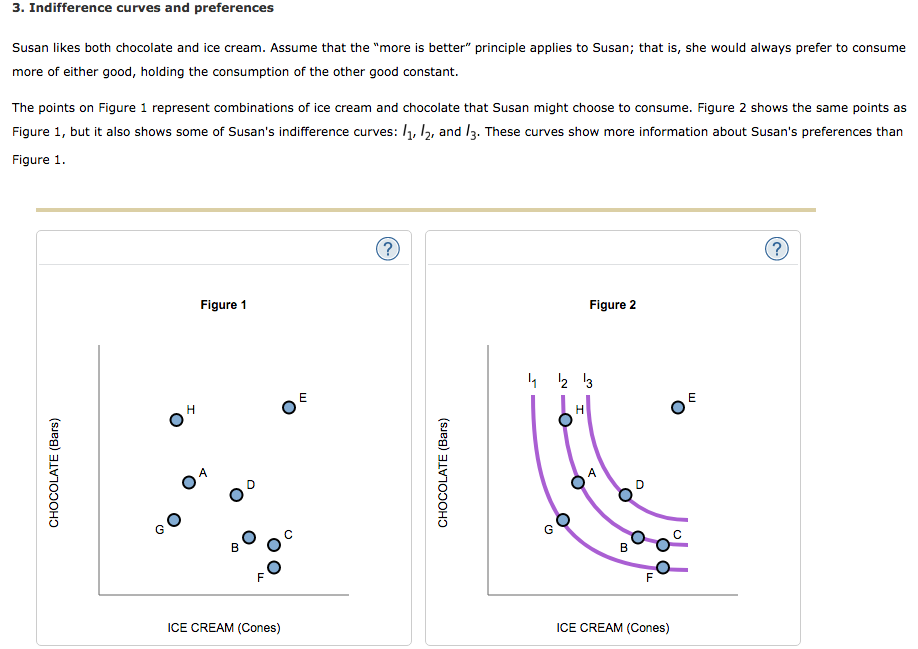 3. Indifference curves and preferences

Susan likes both chocolate and ice cream. Assume that the "more is better" principle applies to Susan; that is, she would always prefer to consume more of either good, holding the consumption of the other good constant.

The points on Figure 1 represent combinations of ice cream and chocolate that Susan might choose to consume. Figure 2 shows the same points as Figure 1, but it also shows some of Susan's indifference curves: $I_1$, $I_2$, and $I_3$. These curves show more information about Susan's preferences than Figure 1.

?

Figure 1

CHOCOLATE (Bars)

H
E
A
D
G
B
C
F

ICE CREAM (Cones)

?

Figure 2

CHOCOLATE (Bars)

$I_1$ $I_2$ $I_3$

H
E
A
D
G
B
C
F

ICE CREAM (Cones)